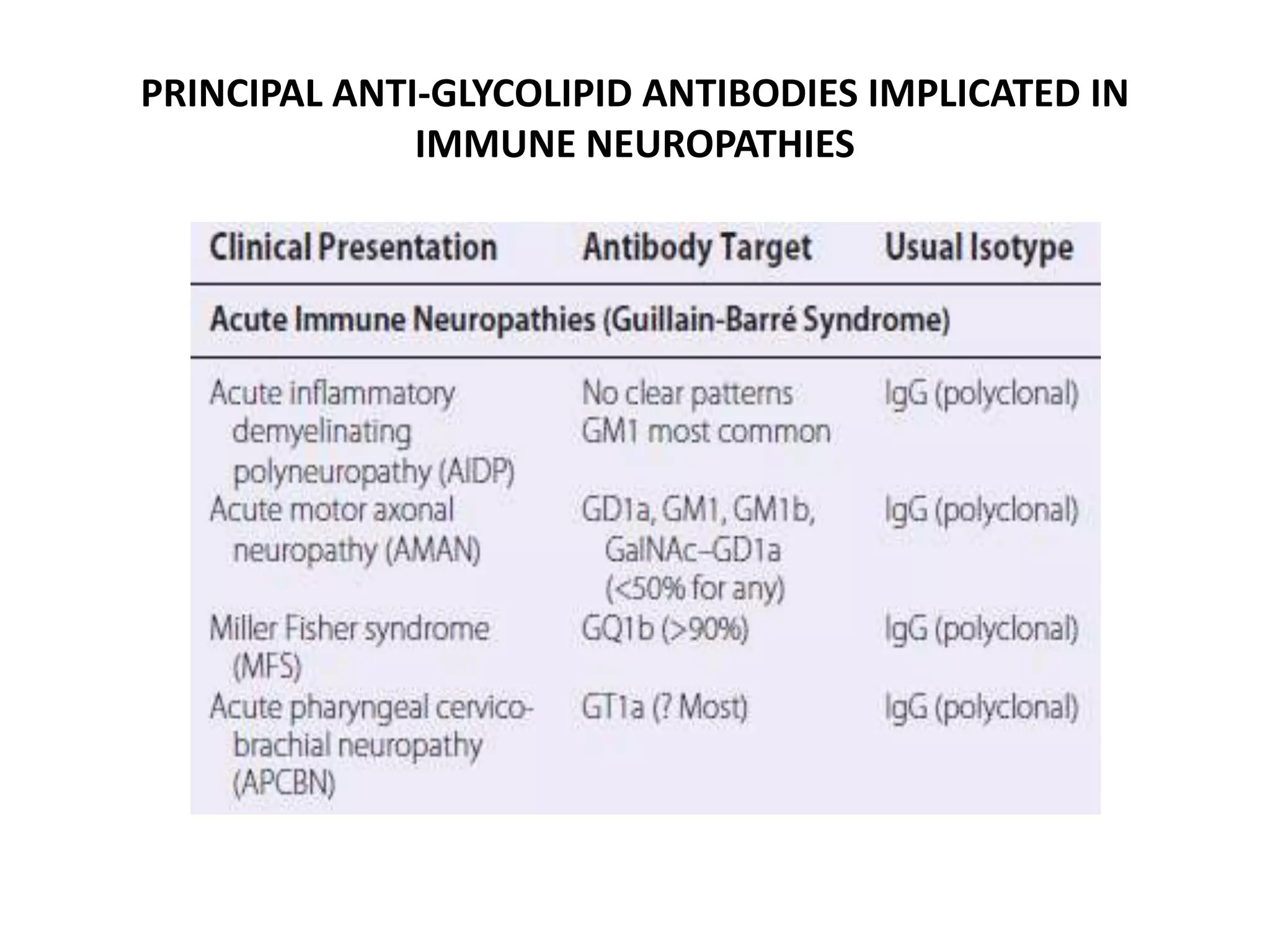 PRINCIPAL ANTI-GLYCOLIPID ANTIBODIES IMPLICATED IN IMMUNE NEUROPATHIES

| Clinical Presentation | Antibody Target | Usual Isotype |
|---|---|---|
| Acute Immune Neuropathies (Guillain-Barré Syndrome) | | |
| Acute inflammatory demyelinating polyneuropathy (AIDP) | No clear patterns GM1 most common | IgG (polyclonal) |
| Acute motor axonal neuropathy (AMAN) | GD1a, GM1, GM1b, GalNAc–GD1a (<50% for any) | IgG (polyclonal) |
| Miller Fisher syndrome (MFS) | GQ1b (>90%) | IgG (polyclonal) |
| Acute pharyngeal cervico-brachial neuropathy (APCBN) | GT1a (? Most) | IgG (polyclonal) |